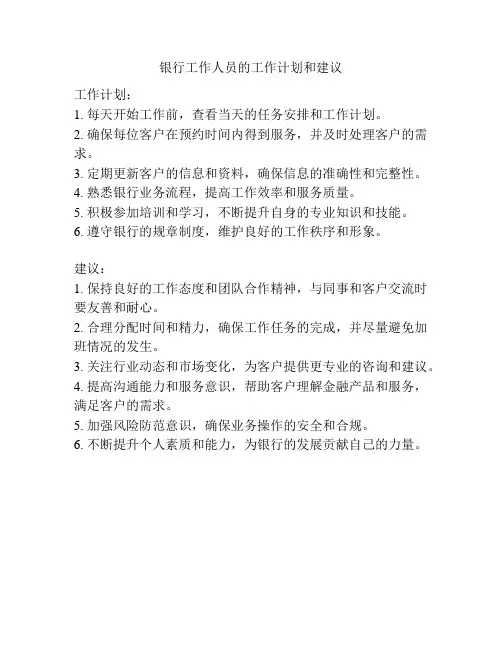 银行工作人员的工作计划和建议

工作计划：
1. 每天开始工作前，查看当天的任务安排和工作计划。
2. 确保每位客户在预约时间内得到服务，并及时处理客户的需求。
3. 定期更新客户的信息和资料，确保信息的准确性和完整性。
4. 熟悉银行业务流程，提高工作效率和服务质量。
5. 积极参加培训和学习，不断提升自身的专业知识和技能。
6. 遵守银行的规章制度，维护良好的工作秩序和形象。

建议：
1. 保持良好的工作态度和团队合作精神，与同事和客户交流时要友善和耐心。
2. 合理分配时间和精力，确保工作任务的完成，并尽量避免加班情况的发生。
3. 关注行业动态和市场变化，为客户提供更专业的咨询和建议。
4. 提高沟通能力和服务意识，帮助客户理解金融产品和服务，满足客户的需求。
5. 加强风险防范意识，确保业务操作的安全和合规。
6. 不断提升个人素质和能力，为银行的发展贡献自己的力量。